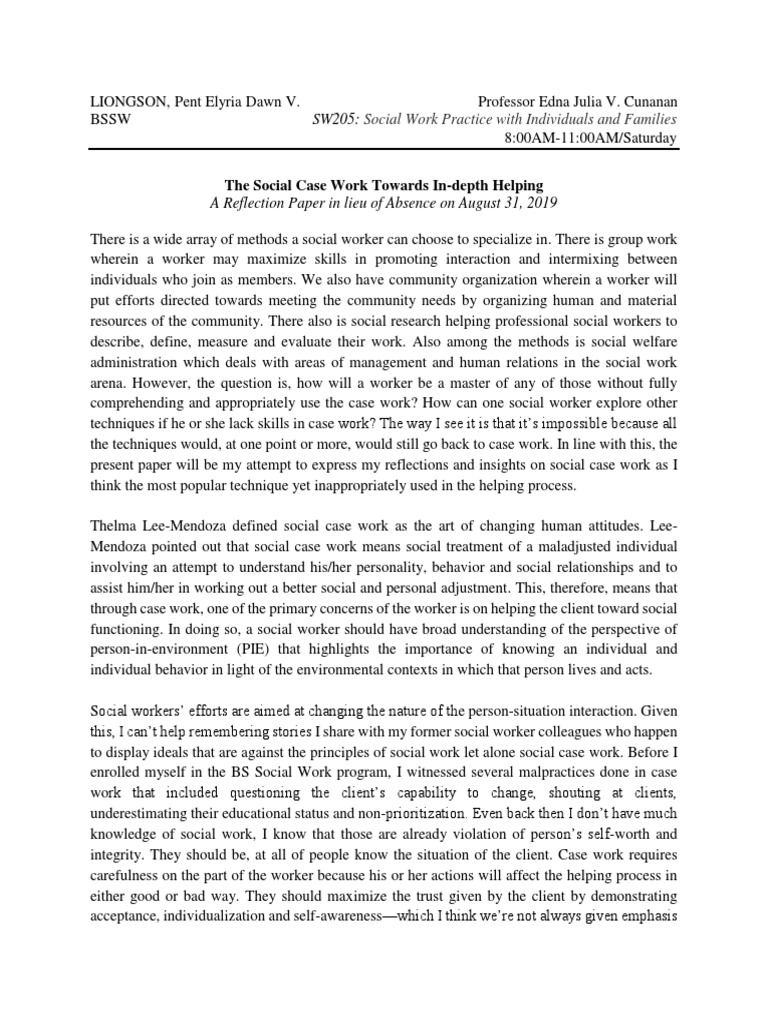 LIONGSON, Pent Elyria Dawn V.
BSSW

Professor Edna Julia V. Cunanan
SW205: Social Work Practice with Individuals and Families
8:00AM-11:00AM/Saturday

The Social Case Work Towards In-depth Helping
A Reflection Paper in lieu of Absence on August 31, 2019

There is a wide array of methods a social worker can choose to specialize in. There is group work wherein a worker may maximize skills in promoting interaction and intermixing between individuals who join as members. We also have community organization wherein a worker will put efforts directed towards meeting the community needs by organizing human and material resources of the community. There also is social research helping professional social workers to describe, define, measure and evaluate their work. Also among the methods is social welfare administration which deals with areas of management and human relations in the social work arena. However, the question is, how will a worker be a master of any of those without fully comprehending and appropriately use the case work? How can one social worker explore other techniques if he or she lack skills in case work? The way I see it is that it's impossible because all the techniques would, at one point or more, would still go back to case work. In line with this, the present paper will be my attempt to express my reflections and insights on social case work as I think the most popular technique yet inappropriately used in the helping process.

Thelma Lee-Mendoza defined social case work as the art of changing human attitudes. Lee-Mendoza pointed out that social case work means social treatment of a maladjusted individual involving an attempt to understand his/her personality, behavior and social relationships and to assist him/her in working out a better social and personal adjustment. This, therefore, means that through case work, one of the primary concerns of the worker is on helping the client toward social functioning. In doing so, a social worker should have broad understanding of the perspective of person-in-environment (PIE) that highlights the importance of knowing an individual and individual behavior in light of the environmental contexts in which that person lives and acts.

Social workers' efforts are aimed at changing the nature of the person-situation interaction. Given this, I can't help remembering stories I share with my former social worker colleagues who happen to display ideals that are against the principles of social work let alone social case work. Before I enrolled myself in the BS Social Work program, I witnessed several malpractices done in case work that included questioning the client's capability to change, shouting at clients, underestimating their educational status and non-prioritization. Even back then I don't have much knowledge of social work, I know that those are already violation of person's self-worth and integrity. They should be, at all of people know the situation of the client. Case work requires carefulness on the part of the worker because his or her actions will affect the helping process in either good or bad way. They should maximize the trust given by the client by demonstrating acceptance, individualization and self-awareness—which I think we're not always given emphasis